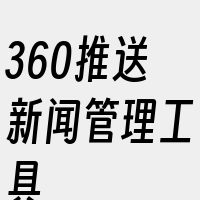 360推送新闻管理工具